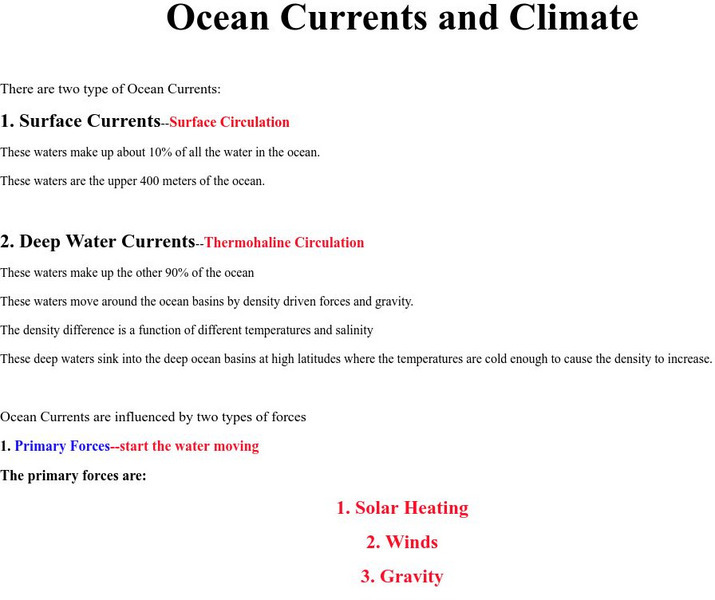 Ocean Currents and Climate

There are two type of Ocean Currents:

1. Surface Currents--Surface Circulation

These waters make up about 10% of all the water in the ocean.

These waters are the upper 400 meters of the ocean.

2. Deep Water Currents--Thermohaline Circulation

These waters make up the other 90% of the ocean

These waters move around the ocean basins by density driven forces and gravity.

The density difference is a function of different temperatures and salinity

These deep waters sink into the deep ocean basins at high latitudes where the temperatures are cold enough to cause the density to increase.

Ocean Currents are influenced by two types of forces

1. Primary Forces--start the water moving

The primary forces are:

1. Solar Heating

2. Winds

3. Gravity